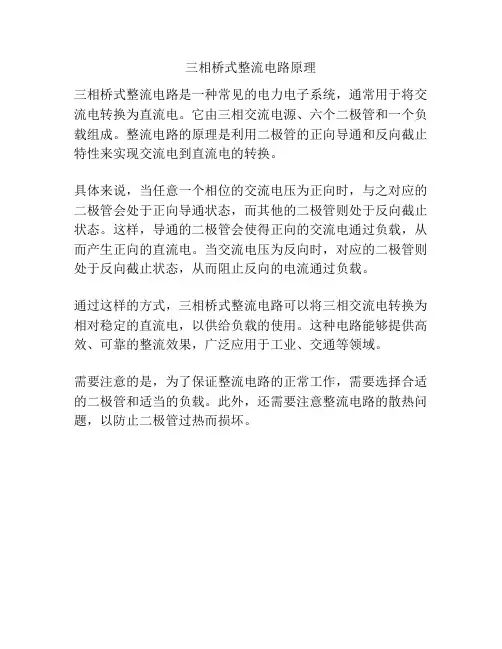 三相桥式整流电路原理

三相桥式整流电路是一种常见的电力电子系统，通常用于将交流电转换为直流电。它由三相交流电源、六个二极管和一个负载组成。整流电路的原理是利用二极管的正向导通和反向截止特性来实现交流电到直流电的转换。

具体来说，当任意一个相位的交流电压为正向时，与之对应的二极管会处于正向导通状态，而其他的二极管则处于反向截止状态。这样，导通的二极管会使得正向的交流电通过负载，从而产生正向的直流电。当交流电压为反向时，对应的二极管则处于反向截止状态，从而阻止反向的电流通过负载。

通过这样的方式，三相桥式整流电路可以将三相交流电转换为相对稳定的直流电，以供给负载的使用。这种电路能够提供高效、可靠的整流效果，广泛应用于工业、交通等领域。

需要注意的是，为了保证整流电路的正常工作，需要选择合适的二极管和适当的负载。此外，还需要注意整流电路的散热问题，以防止二极管过热而损坏。